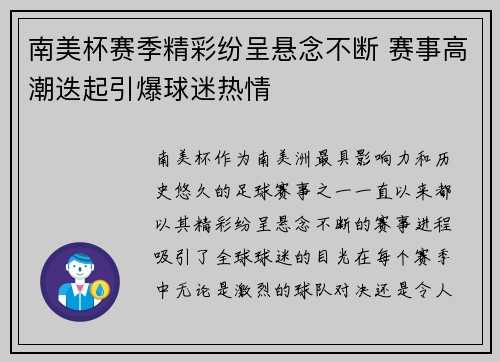 南美杯赛季精彩纷呈悬念不断 赛事高潮迭起引爆球迷热情

南美杯作为南美洲最具影响力和历史悠久的足球赛事之一一直以来都以其精彩纷呈悬念不断的赛事进程吸引了全球球迷的目光在每个赛季中无论是激烈的球队对决还是令人